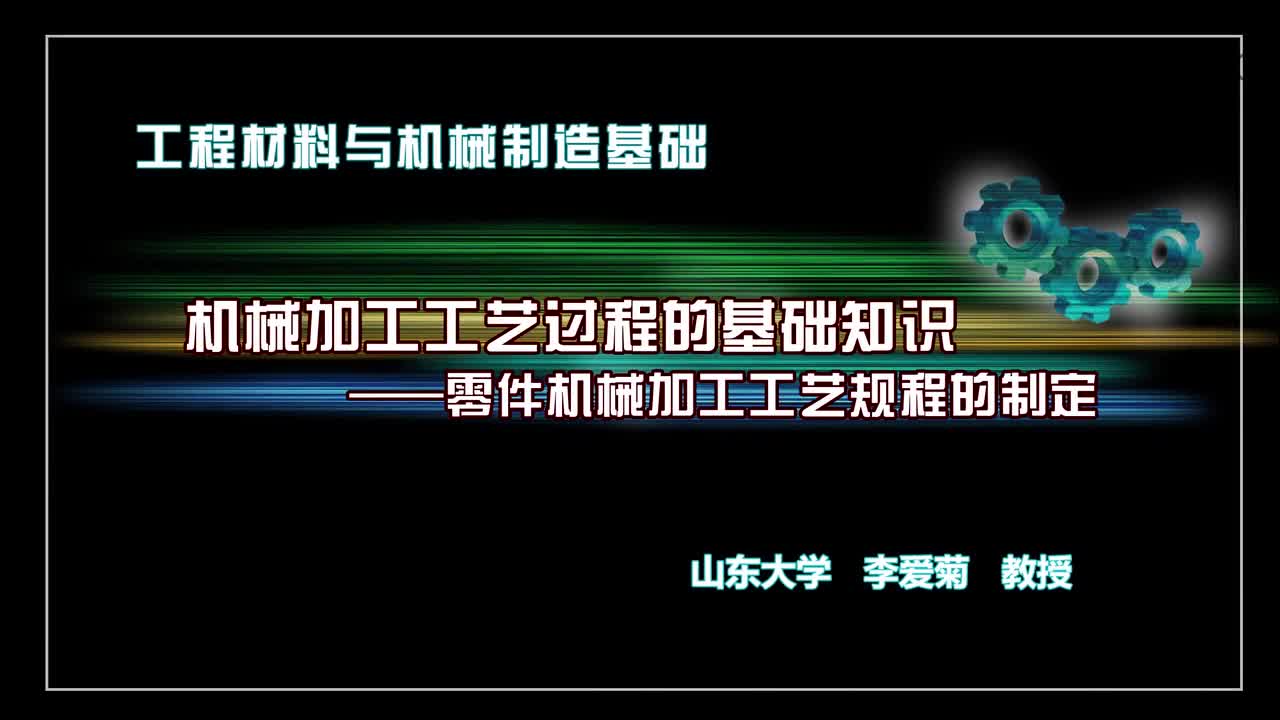 工程材料与机械制造基础

机械加工工艺过程的基础知识
——零件机械加工工艺规程的制定

山东大学 李爱菊 教授